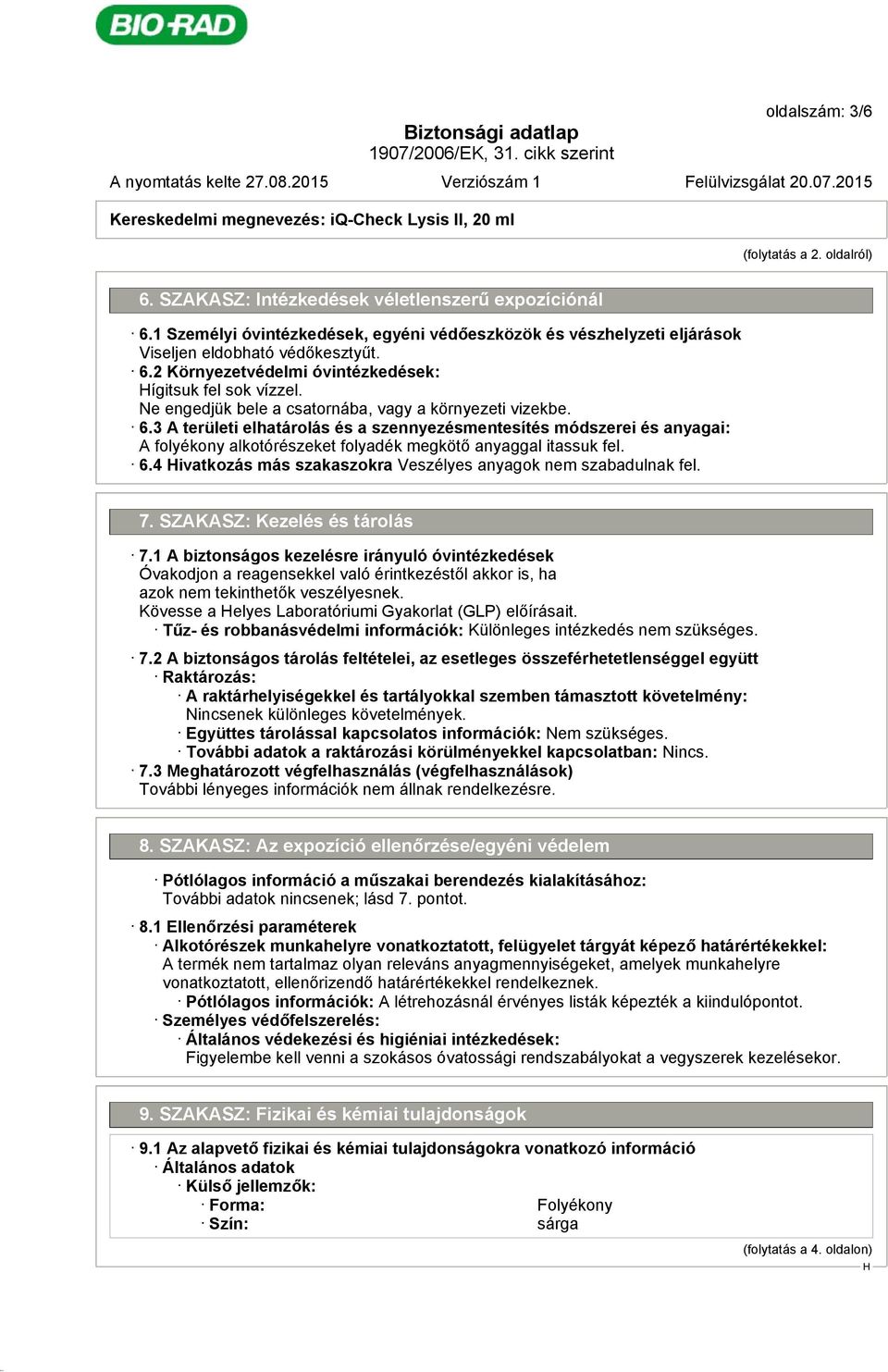 BIO-RAD

oldalszám: 3/6

Biztonsági adatlap
1907/2006/EK, 31. cikk szerint

A nyomtatás kelte 27.08.2015 Verziószám 1 Felülvizsgálat 20.07.2015

Kereskedelmi megnevezés: iQ-Check Lysis II, 20 ml

(folytatás a 2. oldalról)

6. SZAKASZ: Intézkedések véletlenszerű expozíciónál

· 6.1 Személyi óvintézkedések, egyéni védőeszközök és vészhelyzeti eljárások
Viseljen eldobható védőkesztyűt.
· 6.2 Környezetvédelmi óvintézkedések:
Hígitsuk fel sok vízzel.
Ne engedjük bele a csatornába, vagy a környezeti vizekbe.
· 6.3 A területi elhatárolás és a szennyezésmentesítés módszerei és anyagai:
A folyékony alkotórészeket folyadék megkötő anyaggal itassuk fel.
· 6.4 Hivatkozás más szakaszokra Veszélyes anyagok nem szabadulnak fel.

7. SZAKASZ: Kezelés és tárolás

· 7.1 A biztonságos kezelésre irányuló óvintézkedések
Óvakodjon a reagensekkel való érintkezéstől akkor is, ha azok nem tekinthetők veszélyesnek.
Kövesse a Helyes Laboratóriumi Gyakorlat (GLP) előírásait.
· Tűz- és robbanásvédelmi információk: Különleges intézkedés nem szükséges.

· 7.2 A biztonságos tárolás feltételei, az esetleges összeférhetetlenséggel együtt
· Raktározás:
· A raktárhelyiségekkel és tartályokkal szemben támasztott követelmény:
Nincsenek különleges követelmények.
· Együttes tárolással kapcsolatos információk: Nem szükséges.
· További adatok a raktározási körülményekkel kapcsolatban: Nincs.
· 7.3 Meghatározott végfelhasználás (végfelhasználások)
További lényeges információk nem állnak rendelkezésre.

8. SZAKASZ: Az expozíció ellenőrzése/egyéni védelem

· Pótlólagos információ a műszakai berendezés kialakításához:
További adatok nincsenek; lásd 7. pontot.

· 8.1 Ellenőrzési paraméterek
· Alkotórészek munkahelyre vonatkoztatott, felügyelet tárgyát képező határértékekkel:
A termék nem tartalmaz olyan releváns anyagmennyiségeket, amelyek munkahelyre vonatkoztatott, ellenőrizendő határértékekkel rendelkeznek.
· Pótlólagos információk: A létrehozásnál érvényes listák képezték a kiindulópontot.
· Személyes védőfelszerelés:
· Általános védekezési és higiéniai intézkedések:
Figyelembe kell venni a szokásos óvatossági rendszabályokat a vegyszerek kezelésekor.

9. SZAKASZ: Fizikai és kémiai tulajdonságok

· 9.1 Az alapvető fizikai és kémiai tulajdonságokra vonatkozó információ
· Általános adatok
· Külső jellemzők:
· Forma: Folyékony
· Szín: sárga

(folytatás a 4. oldalon)
H